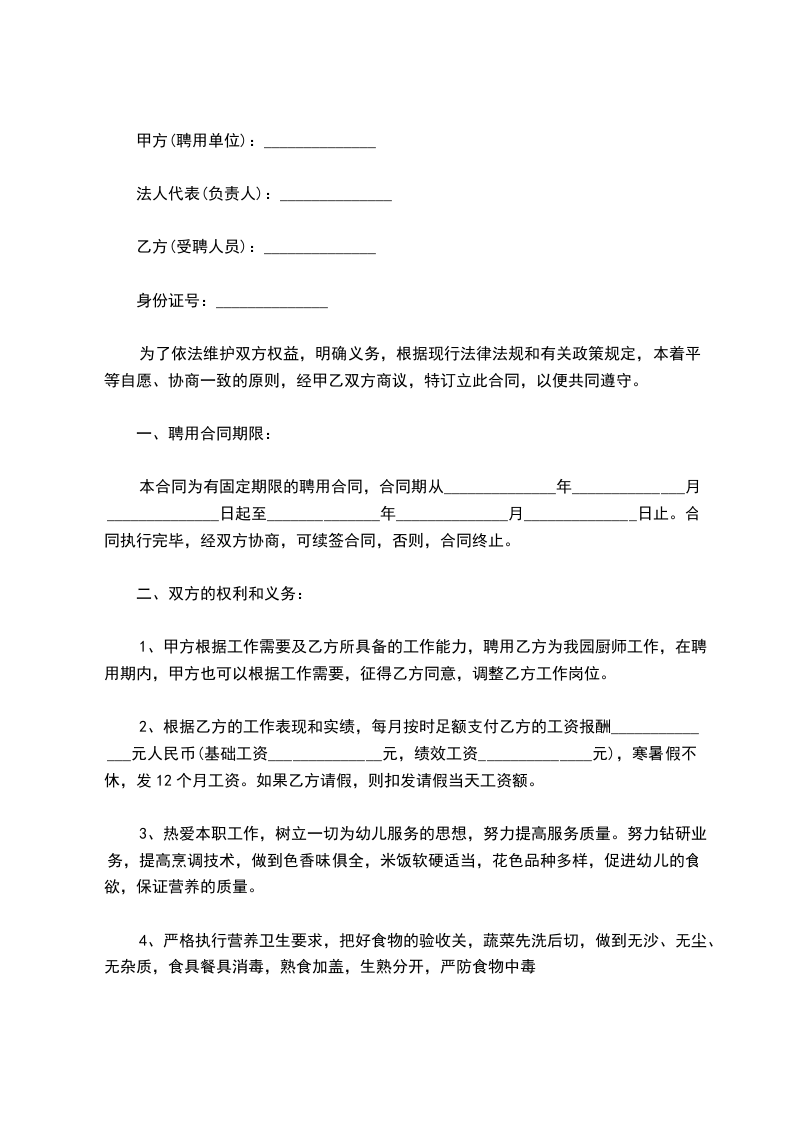 甲方(聘用单位)：______________

法人代表(负责人)：______________

乙方(受聘人员)：______________

身份证号：______________

为了依法维护双方权益，明确义务，根据现行法律法规和有关政策规定，本着平等自愿、协商一致的原则，经甲乙双方商议，特订立此合同，以便共同遵守。

一、聘用合同期限：

本合同为有固定期限的聘用合同，合同期从______________年______________月______________日起至______________年______________月______________日止。合同执行完毕，经双方协商，可续签合同，否则，合同终止。

二、双方的权利和义务：

1、甲方根据工作需要及乙方所具备的工作能力，聘用乙方为我园厨师工作，在聘用期内，甲方也可以根据工作需要，征得乙方同意，调整乙方工作岗位。

2、根据乙方的工作表现和实绩，每月按时足额支付乙方的工资报酬______________元人民币(基础工资______________元，绩效工资______________元)，寒暑假不休，发12个月工资。如果乙方请假，则扣发请假当天工资额。

3、热爱本职工作，树立一切为幼儿服务的思想，努力提高服务质量。努力钻研业务，提高烹调技术，做到色香味俱全，米饭软硬适当，花色品种多样，促进幼儿的食欲，保证营养的质量。

4、严格执行营养卫生要求，把好食物的验收关，蔬菜先洗后切，做到无沙、无尘、无杂质，食具餐具消毒，熟食加盖，生熟分开，严防食物中毒